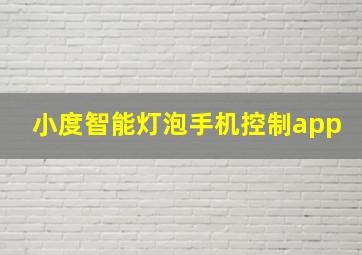 小度智能灯泡手机控制app